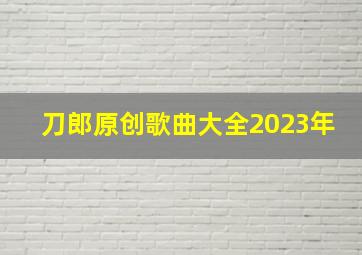 刀郎原创歌曲大全2023年